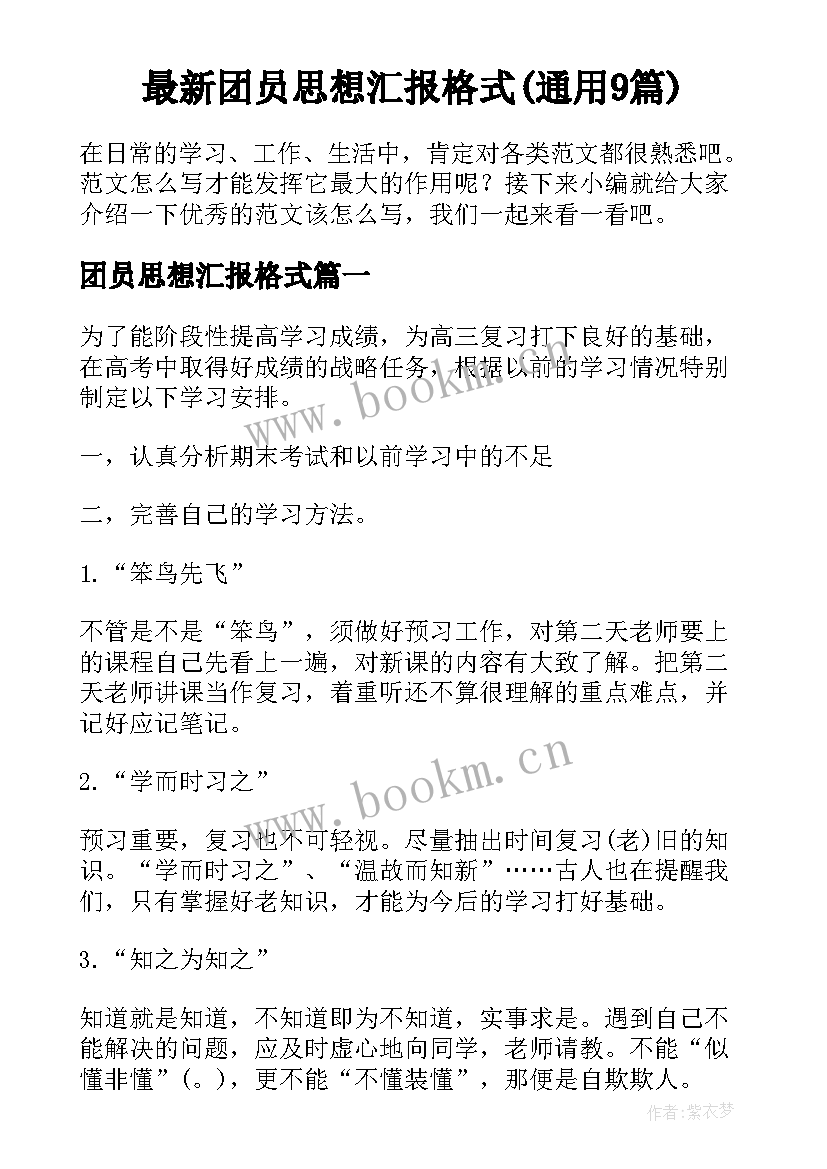 最新团员思想汇报格式(通用9篇)

在日常的学习、工作、生活中，肯定对各类范文都很熟悉吧。范文怎么写才能发挥它最大的作用呢？接下来小编就给大家介绍一下优秀的范文该怎么写，我们一起来看一看吧。

团员思想汇报格式篇一

为了能阶段性提高学习成绩，为高三复习打下良好的基础，在高考中取得好成绩的战略任务，根据以前的学习情况特别制定以下学习安排。

www.bookm.cn

一，认真分析期末考试和以前学习中的不足

二，完善自己的学习方法。

1.“笨鸟先飞”

不管是不是“笨鸟”，须做好预习工作，对第二天老师要上的课程自己先看上一遍，对新课的内容有大致了解。把第二天老师讲课当作复习，着重听还不算很理解的重点难点，并记好应记笔记。

www.bookm.cn

2.“学而时习之”

预习重要，复习也不可轻视。尽量抽出时间复习(老)旧的知识。“学而时习之”、“温故而知新”……古人也在提醒我们，只有掌握好老知识，才能为今后的学习打好基础。

3.“知之为知之”

知道就是知道，不知道即为不知道，实事求是。遇到自己不能解决的问题，应及时虚心地向同学，老师请教。不能“似懂非懂”(。)，更不能“不懂装懂”，那便是自欺欺人。

作者:紫衣梦